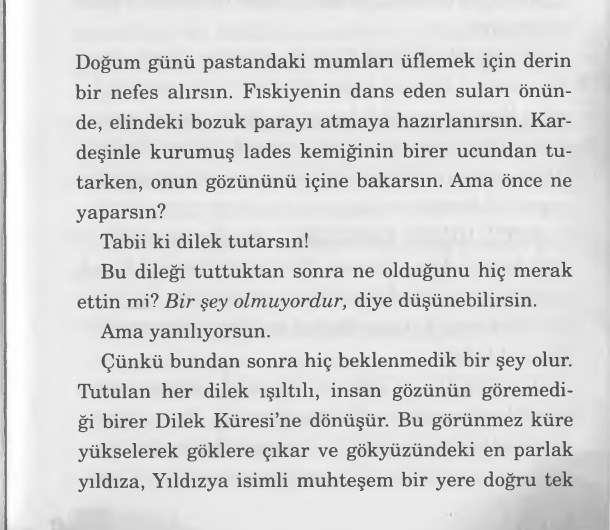 Doğum günü pastandaki mumları üflemek için derin bir nefes alırsın. Fıskiyenin dans eden suları önünde, elindeki bozuk parayı atmaya hazırlanırsın. Kardeşinle kurumuş lades kemiğinin birer ucundan tutarken, onun gözününü içine bakarsın. Ama önce ne yaparsın?

Tabii ki dilek tutarsın!

Bu dileği tuttuktan sonra ne olduğunu hiç merak ettin mi? Bir şey olmuyordur, diye düşünebilirsin.

Ama yanılıyorsun.

Çünkü bundan sonra hiç beklenmedik bir şey olur. Tutulan her dilek ışıltılı, insan gözünün göremediği birer Dilek Küresi'ne dönüşür. Bu görünmez küre yükselerek göklere çıkar ve gökyüzündeki en parlak yıldıza, Yıldızya isimli muhteşem bir yere doğru tek